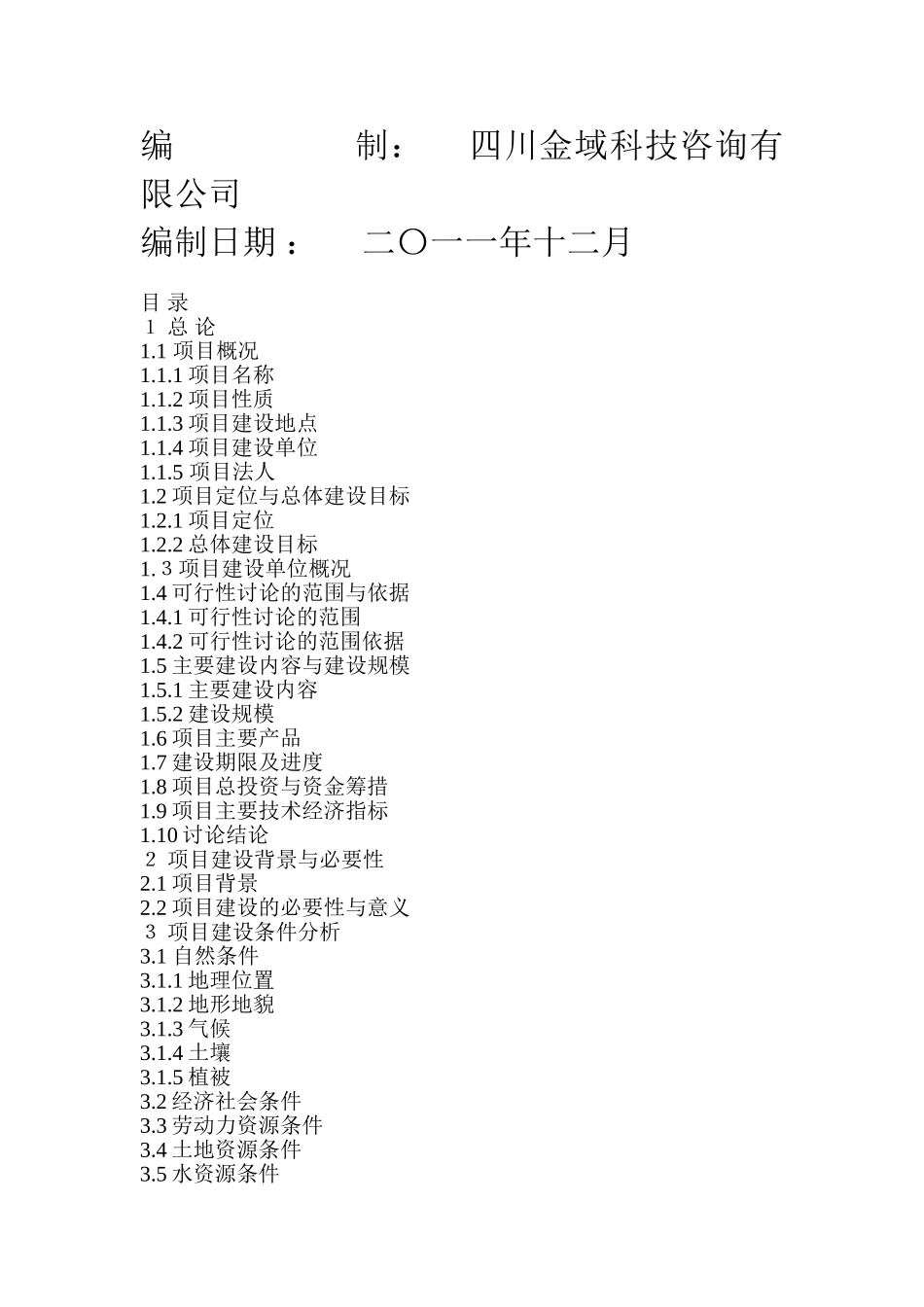 编　　　　　制：　四川金域科技咨询有限公司
编制日期：　二〇一一年十二月

目 录
1 总 论
1.1 项目概况
1.1.1 项目名称
1.1.2 项目性质
1.1.3 项目建设地点
1.1.4 项目建设单位
1.1.5 项目法人
1.2 项目定位与总体建设目标
1.2.1 项目定位
1.2.2 总体建设目标
1. 3 项目建设单位概况
1.4 可行性讨论的范围与依据
1.4.1 可行性讨论的范围
1.4.2 可行性讨论的范围依据
1.5 主要建设内容与建设规模
1.5.1 主要建设内容
1.5.2 建设规模
1.6 项目主要产品
1.7 建设期限及进度
1.8 项目总投资与资金筹措
1.9 项目主要技术经济指标
1.10 讨论结论
2 项目建设背景与必要性
2.1 项目背景
2.2 项目建设的必要性与意义
3 项目建设条件分析
3.1 自然条件
3.1.1 地理位置
3.1.2 地形地貌
3.1.3 气候
3.1.4 土壤
3.1.5 植被
3.2 经济社会条件
3.3 劳动力资源条件
3.4 土地资源条件
3.5 水资源条件